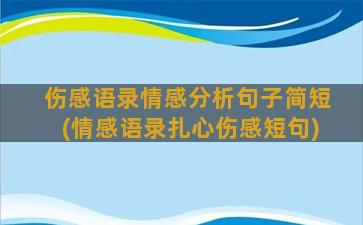 伤感语录情感分析句子简短
(情感语录扎心伤感短句)